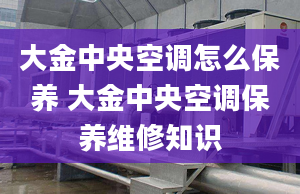 大金中央空调怎么保养 大金中央空调保养维修知识